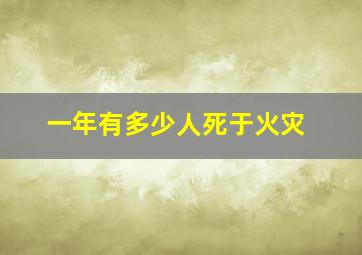 一年有多少人死于火灾